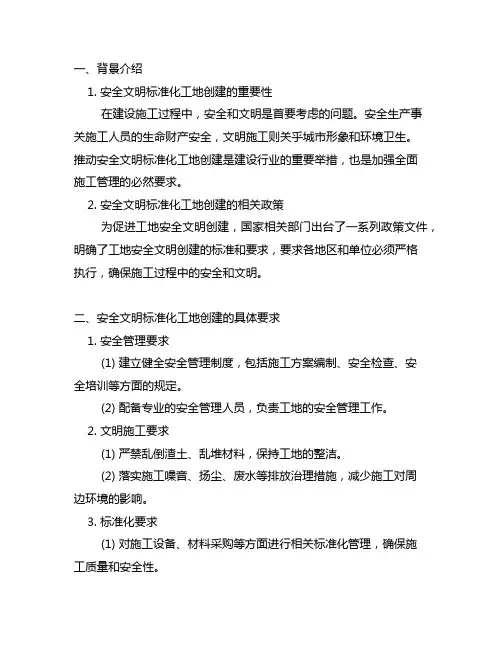 一、背景介绍

1. 安全文明标准化工地创建的重要性

在建设施工过程中，安全和文明是首要考虑的问题。安全生产事关施工人员的生命财产安全，文明施工则关乎城市形象和环境卫生。推动安全文明标准化工地创建是建设行业的重要举措，也是加强全面施工管理的必然要求。

2. 安全文明标准化工地创建的相关政策

为促进工地安全文明创建，国家相关部门出台了一系列政策文件，明确了工地安全文明创建的标准和要求，要求各地区和单位必须严格执行，确保施工过程中的安全和文明。

二、安全文明标准化工地创建的具体要求

1. 安全管理要求

(1) 建立健全安全管理制度，包括施工方案编制、安全检查、安全培训等方面的规定。

(2) 配备专业的安全管理人员，负责工地的安全管理工作。

2. 文明施工要求

(1) 严禁乱倒渣土、乱堆材料，保持工地的整洁。

(2) 落实施工噪音、扬尘、废水等排放治理措施，减少施工对周边环境的影响。

3. 标准化要求

(1) 对施工设备、材料采购等方面进行相关标准化管理，确保施工质量和安全性。